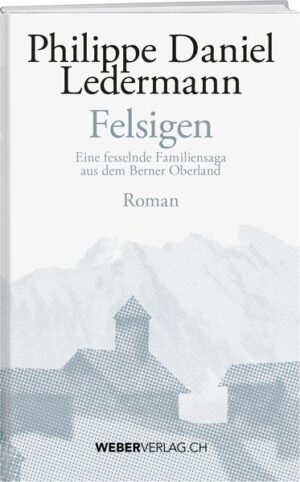 Philippe Daniel Ledermann

Felsigen

Eine fesselnde Familiensaga aus dem Berner Oberland

Roman

WEBERVERLAG.CH